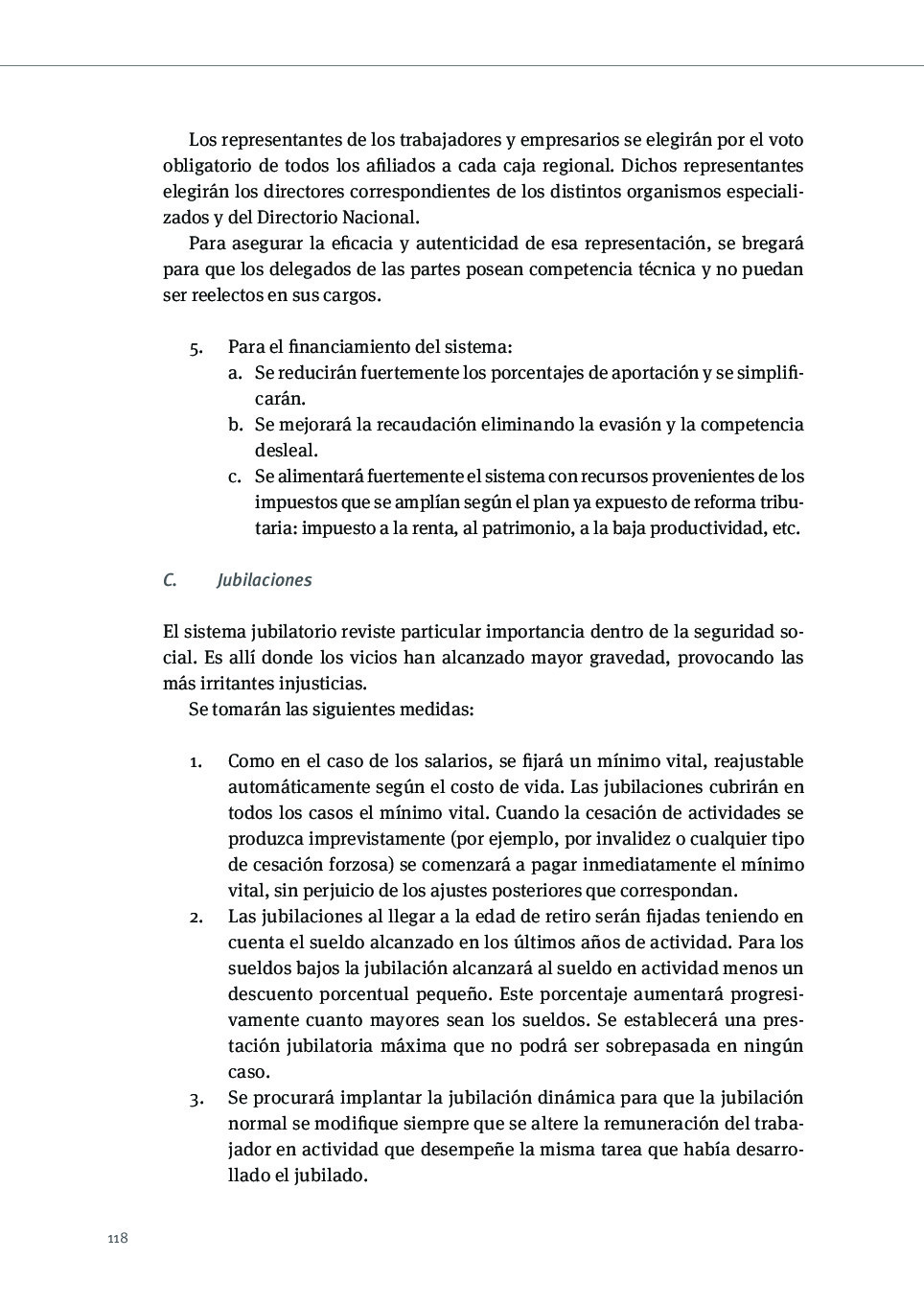 Los representantes de los trabajadores y empresarios se elegirán por el voto obligatorio de todos los afiliados a cada caja regional. Dichos representantes elegirán los directores correspondientes de los distintos organismos especializados y del Directorio Nacional.

Para asegurar la eficacia y autenticidad de esa representación, se bregará para que los delegados de las partes posean competencia técnica y no puedan ser reelectos en sus cargos.

5. Para el financiamiento del sistema:
a. Se reducirán fuertemente los porcentajes de aportación y se simplificarán.
b. Se mejorará la recaudación eliminando la evasión y la competencia desleal.
c. Se alimentará fuertemente el sistema con recursos provenientes de los impuestos que se amplían según el plan ya expuesto de reforma tributaria: impuesto a la renta, al patrimonio, a la baja productividad, etc.

C. Jubilaciones

El sistema jubilatorio reviste particular importancia dentro de la seguridad social. Es allí donde los vicios han alcanzado mayor gravedad, provocando las más irritantes injusticias.

Se tomarán las siguientes medidas:

1. Como en el caso de los salarios, se fijará un mínimo vital, reajustable automáticamente según el costo de vida. Las jubilaciones cubrirán en todos los casos el mínimo vital. Cuando la cesación de actividades se produzca imprevistamente (por ejemplo, por invalidez o cualquier tipo de cesación forzosa) se comenzará a pagar inmediatamente el mínimo vital, sin perjuicio de los ajustes posteriores que correspondan.
2. Las jubilaciones al llegar a la edad de retiro serán fijadas teniendo en cuenta el sueldo alcanzado en los últimos años de actividad. Para los sueldos bajos la jubilación alcanzará al sueldo en actividad menos un descuento porcentual pequeño. Este porcentaje aumentará progresivamente cuanto mayores sean los sueldos. Se establecerá una prestación jubilatoria máxima que no podrá ser sobrepasada en ningún caso.
3. Se procurará implantar la jubilación dinámica para que la jubilación normal se modifique siempre que se altere la remuneración del trabajador en actividad que desempeñe la misma tarea que había desarrollado el jubilado.

118